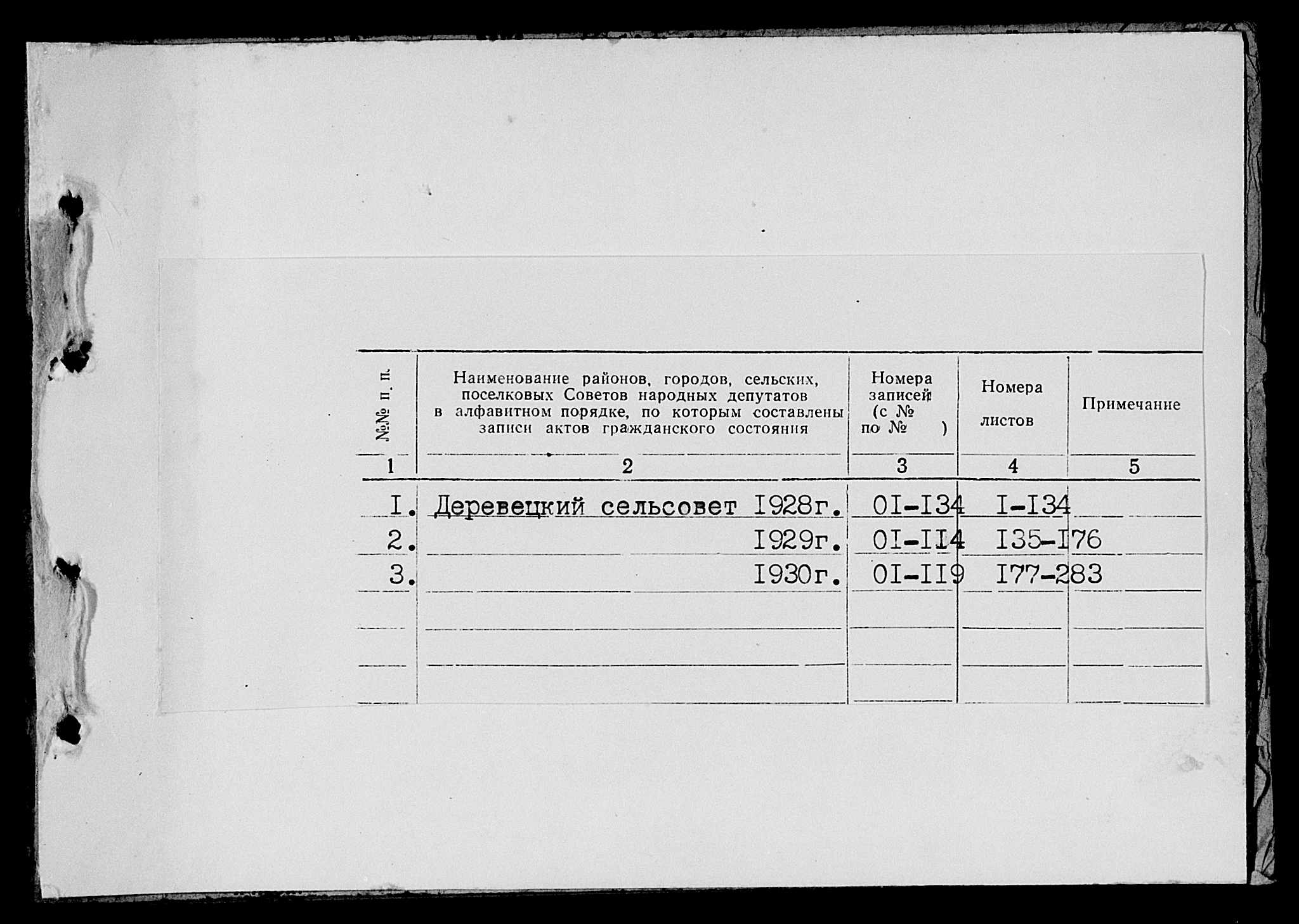 | №№ п. п. | Наименование районов, городов, сельских, поселковых Советов народных депутатов в алфавитном порядке, по которым составлены записи актов гражданского состояния | Номера записей (с № по № ) | Номера листов | Примечание |
|---|---|---|---|---|
| 1 | 2 | 3 | 4 | 5 |
| I. | Деревецкий сельсовет I928г. | 0I-I34 | I-I34 | |
| 2. | I929г. | 0I-II4 | I35-I76 | |
| 3. | I930г. | 0I-II9 | I77-283 | |